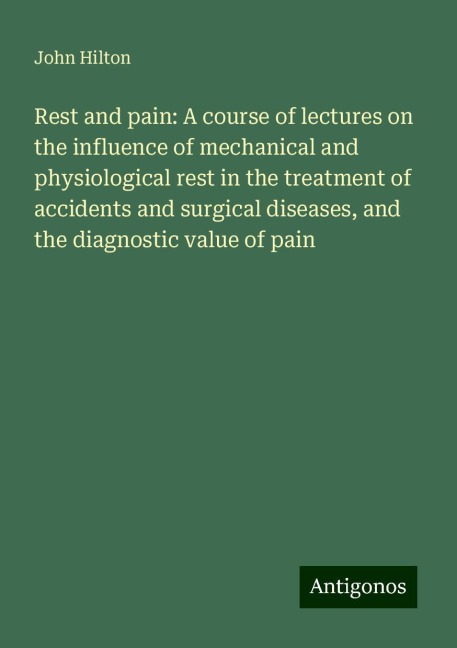 John Hilton

Rest and pain: A course of lectures on the influence of mechanical and physiological rest in the treatment of accidents and surgical diseases, and the diagnostic value of pain

Antigonos